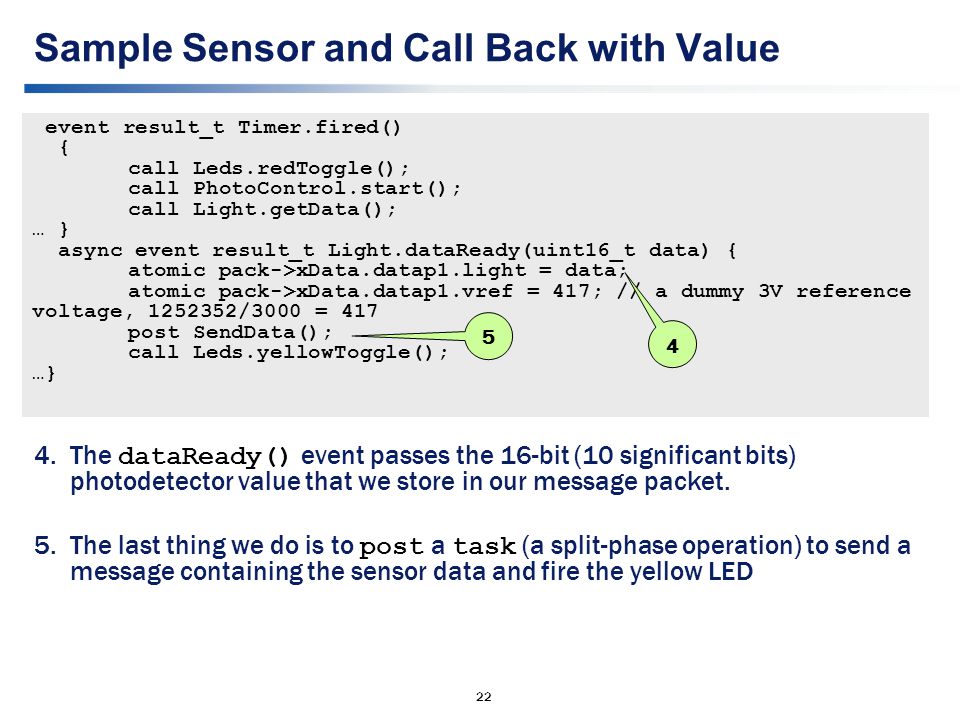 Sample Sensor and Call Back with Value

event result_t Timer.fired()
{
call Leds.redToggle();
call PhotoControl.start();
call Light.getData();
… }
async event result_t Light.dataReady(uint16_t data) {
atomic pack->xData.datap1.light = data;
atomic pack->xData.datap1.vref = 417; // a dummy 3V reference voltage, 1252352/3000 = 417
post SendData();
call Leds.yellowToggle();
…}

5

4

4. The dataReady() event passes the 16-bit (10 significant bits) photodetector value that we store in our message packet.

5. The last thing we do is to post a task (a split-phase operation) to send a message containing the sensor data and fire the yellow LED

22